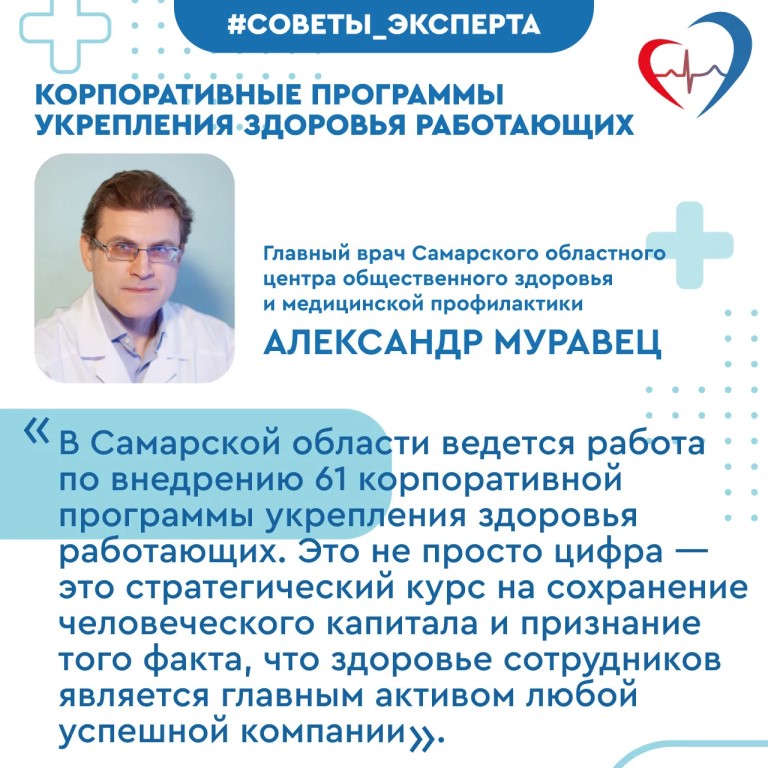 #СОВЕТЫ_ЭКСПЕРТА

КОРПОРАТИВНЫЕ ПРОГРАММЫ УКРЕПЛЕНИЯ ЗДОРОВЬЯ РАБОТАЮЩИХ

Главный врач Самарского областного центра общественного здоровья и медицинской профилактики

АЛЕКСАНДР МУРАВЕЦ

«В Самарской области ведется работа по внедрению 61 корпоративной программы укрепления здоровья работающих. Это не просто цифра — это стратегический курс на сохранение человеческого капитала и признание того факта, что здоровье сотрудников является главным активом любой успешной компании».